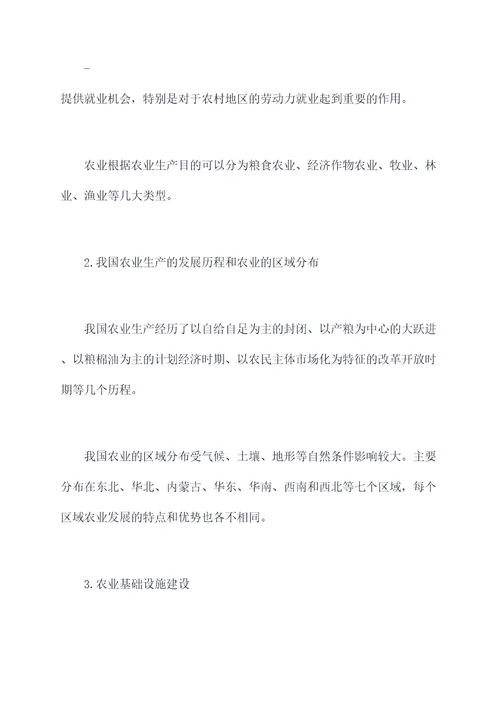 -

提供就业机会，特别是对于农村地区的劳动力就业起到重要的作用。

农业根据农业生产目的可以分为粮食农业、经济作物农业、牧业、林业、渔业等几大类型。

2.我国农业生产的发展历程和农业的区域分布

我国农业生产经历了以自给自足为主的封闭、以产粮为中心的大跃进、以粮棉油为主的计划经济时期、以农民主体市场化为特征的改革开放时期等几个历程。

我国农业的区域分布受气候、土壤、地形等自然条件影响较大。主要分布在东北、华北、内蒙古、华东、华南、西南和西北等七个区域，每个区域农业发展的特点和优势也各不相同。

3.农业基础设施建设